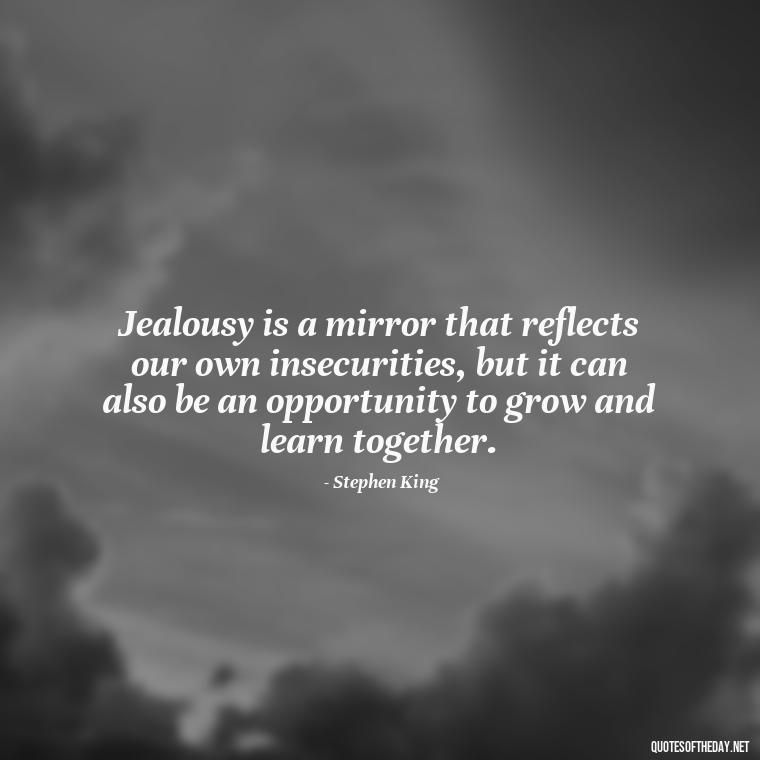 Jealousy is a mirror that reflects our own insecurities, but it can also be an opportunity to grow and learn together.

- Stephen King

QUOTESOFTHEDAY.NET